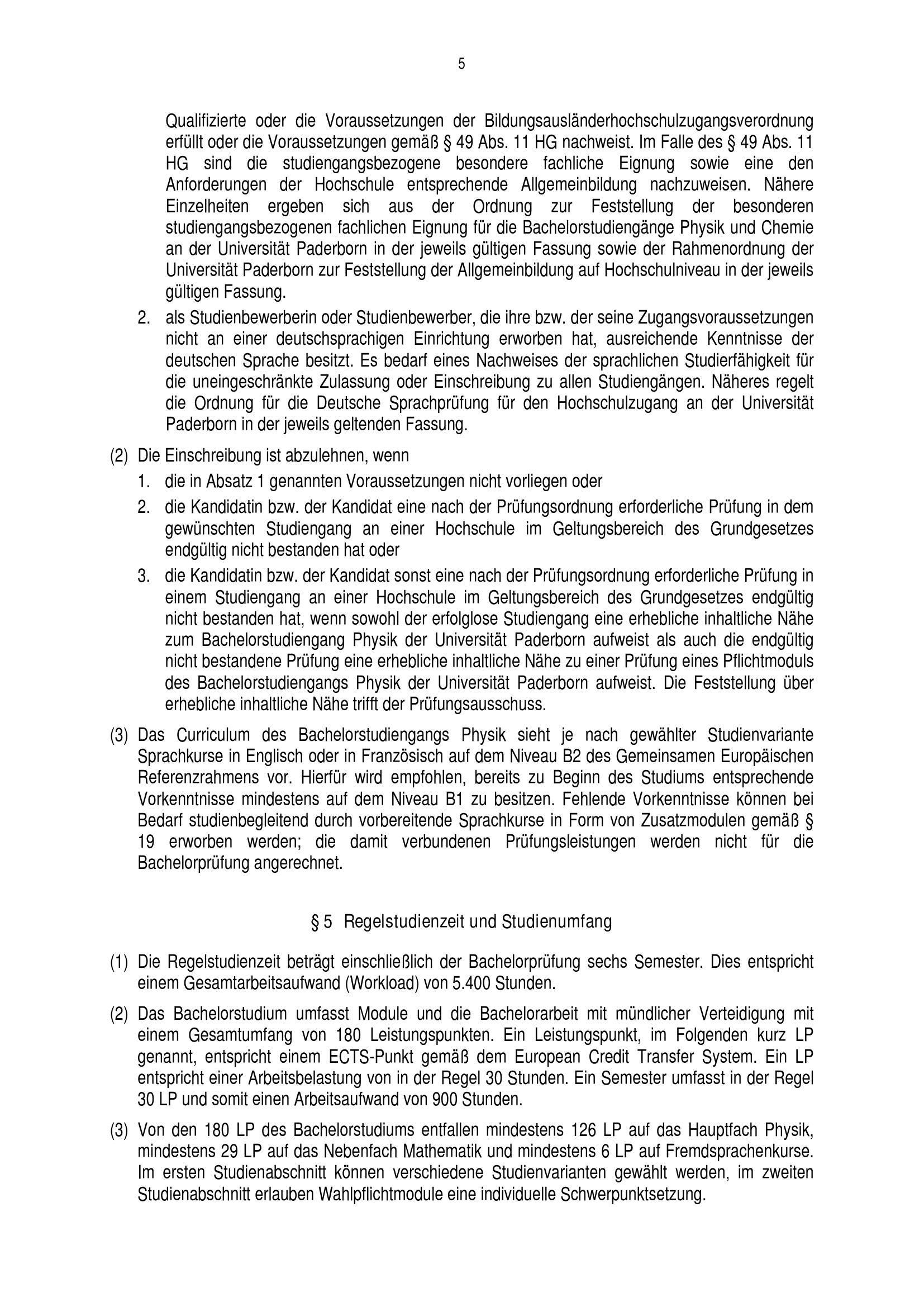 5

Qualifizierte oder die Voraussetzungen der Bildungsausländerhochschulzugangsverordnung erfüllt oder die Voraussetzungen gemäß § 49 Abs. 11 HG nachweist. Im Falle des § 49 Abs. 11 HG sind die studiengangsbezogene besondere fachliche Eignung sowie eine den Anforderungen der Hochschule entsprechende Allgemeinbildung nachzuweisen. Nähere Einzelheiten ergeben sich aus der Ordnung zur Feststellung der besonderen studiengangsbezogenen fachlichen Eignung für die Bachelorstudiengänge Physik und Chemie an der Universität Paderborn in der jeweils gültigen Fassung sowie der Rahmenordnung der Universität Paderborn zur Feststellung der Allgemeinbildung auf Hochschulniveau in der jeweils gültigen Fassung.

2. als Studienbewerberin oder Studienbewerber, die ihre bzw. der seine Zugangsvoraussetzungen nicht an einer deutschsprachigen Einrichtung erworben hat, ausreichende Kenntnisse der deutschen Sprache besitzt. Es bedarf eines Nachweises der sprachlichen Studierfähigkeit für die uneingeschränkte Zulassung oder Einschreibung zu allen Studiengängen. Näheres regelt die Ordnung für die Deutsche Sprachprüfung für den Hochschulzugang an der Universität Paderborn in der jeweils geltenden Fassung.

(2) Die Einschreibung ist abzulehnen, wenn

1. die in Absatz 1 genannten Voraussetzungen nicht vorliegen oder

2. die Kandidatin bzw. der Kandidat eine nach der Prüfungsordnung erforderliche Prüfung in dem gewünschten Studiengang an einer Hochschule im Geltungsbereich des Grundgesetzes endgültig nicht bestanden hat oder

3. die Kandidatin bzw. der Kandidat sonst eine nach der Prüfungsordnung erforderliche Prüfung in einem Studiengang an einer Hochschule im Geltungsbereich des Grundgesetzes endgültig nicht bestanden hat, wenn sowohl der erfolglose Studiengang eine erhebliche inhaltliche Nähe zum Bachelorstudiengang Physik der Universität Paderborn aufweist als auch die endgültig nicht bestandene Prüfung eine erhebliche inhaltliche Nähe zu einer Prüfung eines Pflichtmoduls des Bachelorstudiengangs Physik der Universität Paderborn aufweist. Die Feststellung über erhebliche inhaltliche Nähe trifft der Prüfungsausschuss.

(3) Das Curriculum des Bachelorstudiengangs Physik sieht je nach gewählter Studienvariante Sprachkurse in Englisch oder in Französisch auf dem Niveau B2 des Gemeinsamen Europäischen Referenzrahmens vor. Hierfür wird empfohlen, bereits zu Beginn des Studiums entsprechende Vorkenntnisse mindestens auf dem Niveau B1 zu besitzen. Fehlende Vorkenntnisse können bei Bedarf studienbegleitend durch vorbereitende Sprachkurse in Form von Zusatzmodulen gemäß § 19 erworben werden; die damit verbundenen Prüfungsleistungen werden nicht für die Bachelorprüfung angerechnet.

§ 5 Regelstudienzeit und Studienumfang

(1) Die Regelstudienzeit beträgt einschließlich der Bachelorprüfung sechs Semester. Dies entspricht einem Gesamtarbeitsaufwand (Workload) von 5.400 Stunden.

(2) Das Bachelorstudium umfasst Module und die Bachelorarbeit mit mündlicher Verteidigung mit einem Gesamtumfang von 180 Leistungspunkten. Ein Leistungspunkt, im Folgenden kurz LP genannt, entspricht einem ECTS-Punkt gemäß dem European Credit Transfer System. Ein LP entspricht einer Arbeitsbelastung von in der Regel 30 Stunden. Ein Semester umfasst in der Regel 30 LP und somit einen Arbeitsaufwand von 900 Stunden.

(3) Von den 180 LP des Bachelorstudiums entfallen mindestens 126 LP auf das Hauptfach Physik, mindestens 29 LP auf das Nebenfach Mathematik und mindestens 6 LP auf Fremdsprachenkurse. Im ersten Studienabschnitt können verschiedene Studienvarianten gewählt werden, im zweiten Studienabschnitt erlauben Wahlpflichtmodule eine individuelle Schwerpunktsetzung.